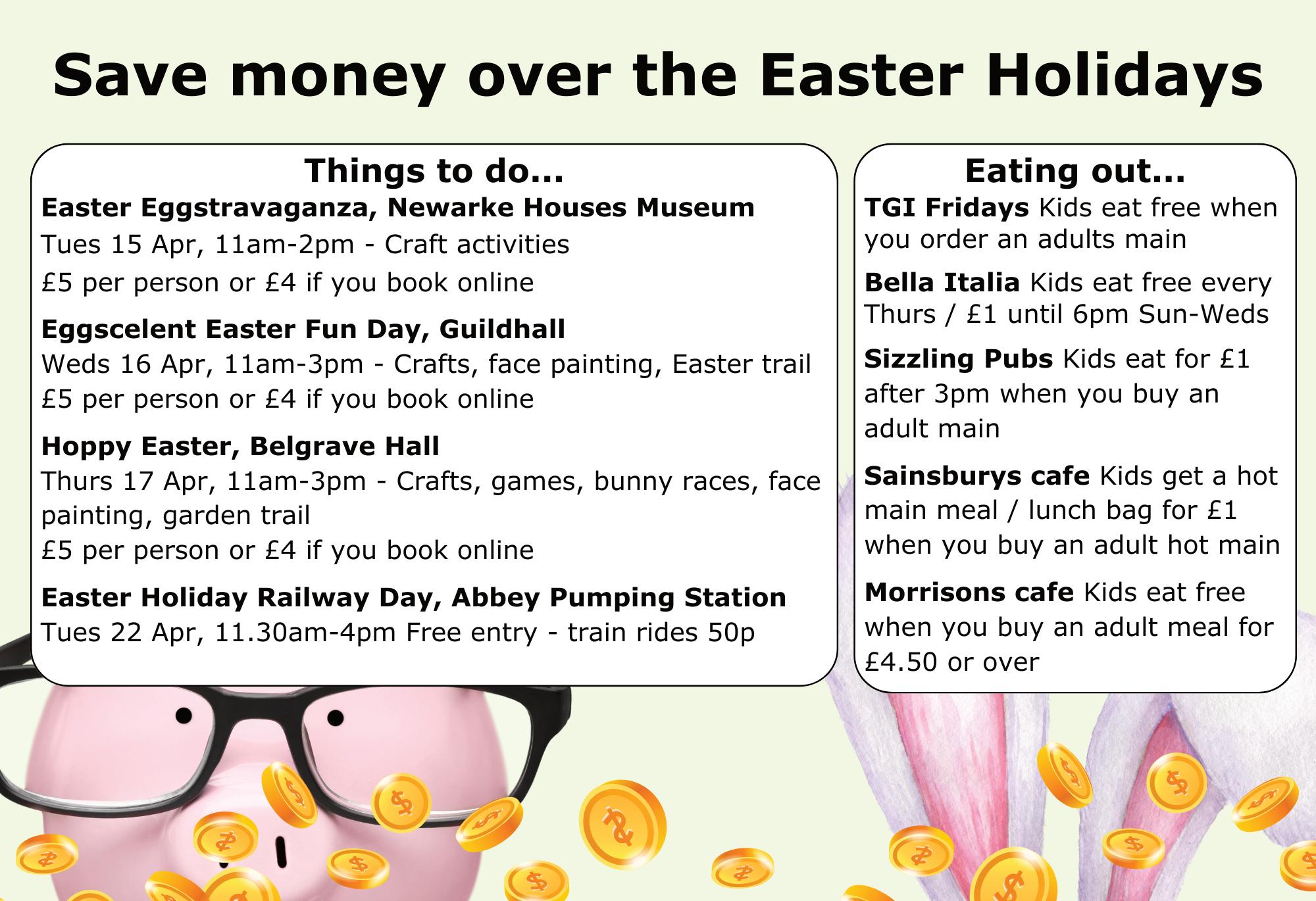 Save money over the Easter Holidays

Things to do...

Easter Eggstravaganza, Newarke Houses Museum
Tues 15 Apr, 11am-2pm - Craft activities
£5 per person or £4 if you book online

Eggscelent Easter Fun Day, Guildhall
Weds 16 Apr, 11am-3pm - Crafts, face painting, Easter trail
£5 per person or £4 if you book online

Hoppy Easter, Belgrave Hall
Thurs 17 Apr, 11am-3pm - Crafts, games, bunny races, face painting, garden trail
£5 per person or £4 if you book online

Easter Holiday Railway Day, Abbey Pumping Station
Tues 22 Apr, 11.30am-4pm Free entry - train rides 50p

Eating out...

TGI Fridays Kids eat free when you order an adults main

Bella Italia Kids eat free every Thurs / £1 until 6pm Sun-Weds

Sizzling Pubs Kids eat for £1 after 3pm when you buy an adult main

Sainsburys cafe Kids get a hot main meal / lunch bag for £1 when you buy an adult hot main

Morrisons cafe Kids eat free when you buy an adult meal for £4.50 or over